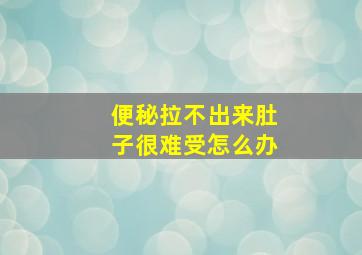 便秘拉不出来肚子很难受怎么办